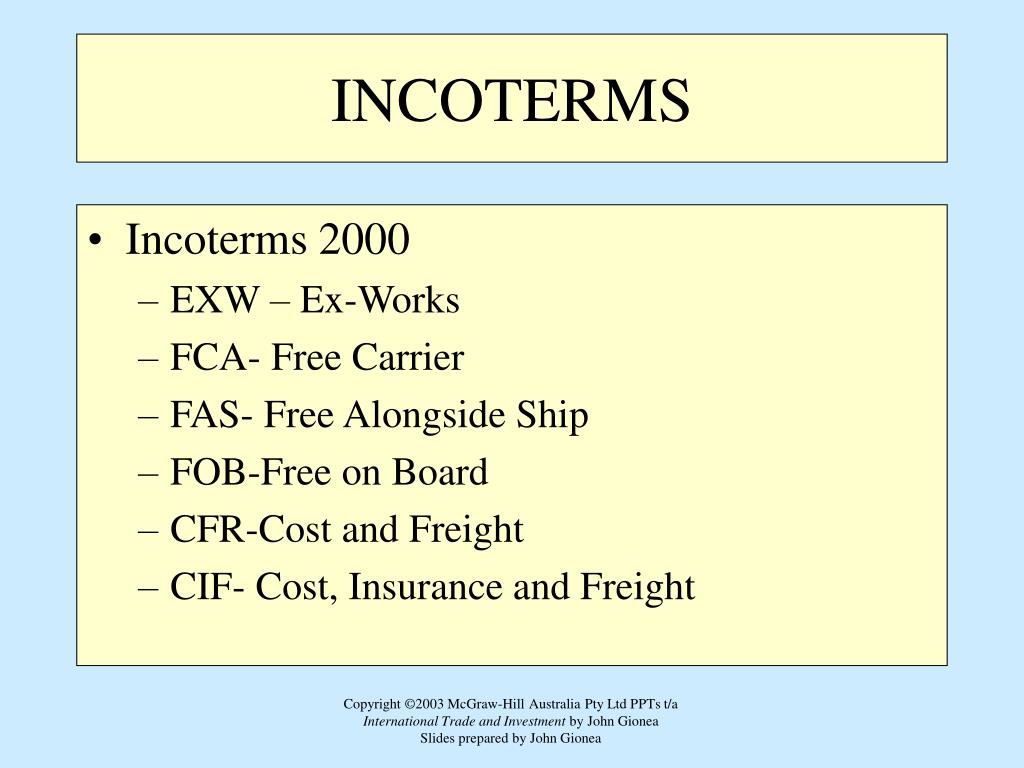 INCOTERMS

• Incoterms 2000
– EXW – Ex-Works
– FCA- Free Carrier
– FAS- Free Alongside Ship
– FOB-Free on Board
– CFR-Cost and Freight
– CIF- Cost, Insurance and Freight

Copyright ©2003 McGraw-Hill Australia Pty Ltd PPTs t/a
International Trade and Investment by John Gionea
Slides prepared by John Gionea